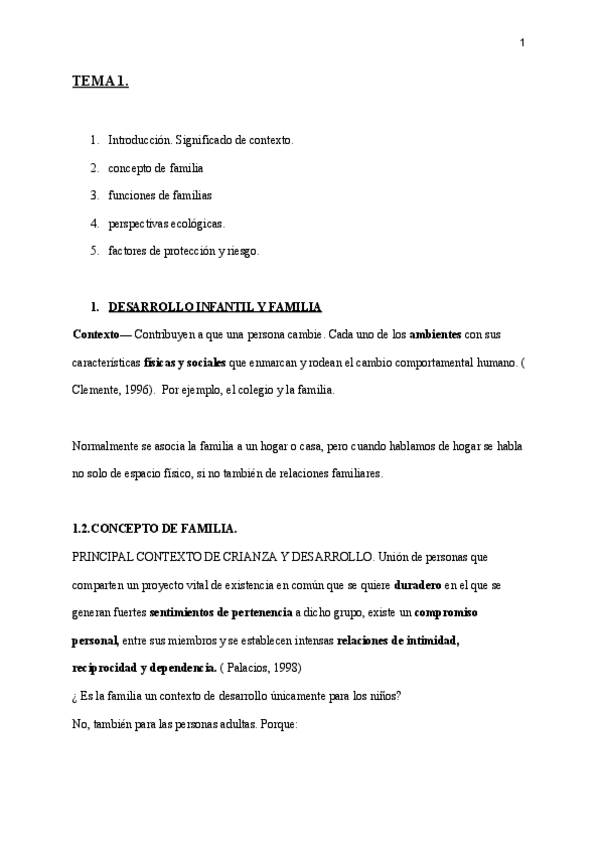 1

TEMA 1.

1. Introducción. Significado de contexto.
2. concepto de familia
3. funciones de familias
4. perspectivas ecológicas.
5. factores de protección y riesgo.

1. DESARROLLO INFANTIL Y FAMILIA

Contexto— Contribuyen a que una persona cambie. Cada uno de los ambientes con sus características físicas y sociales que enmarcan y rodean el cambio comportamental humano. ( Clemente, 1996). Por ejemplo, el colegio y la familia.

Normalmente se asocia la familia a un hogar o casa, pero cuando hablamos de hogar se habla no solo de espacio físico, si no también de relaciones familiares.

1.2.CONCEPTO DE FAMILIA.

PRINCIPAL CONTEXTO DE CRIANZA Y DESARROLLO. Unión de personas que comparten un proyecto vital de existencia en común que se quiere duradero en el que se generan fuertes sentimientos de pertenencia a dicho grupo, existe un compromiso personal, entre sus miembros y se establecen intensas relaciones de intimidad, reciprocidad y dependencia. ( Palacios, 1998)

¿ Es la familia un contexto de desarrollo únicamente para los niños?

No, también para las personas adultas. Porque: